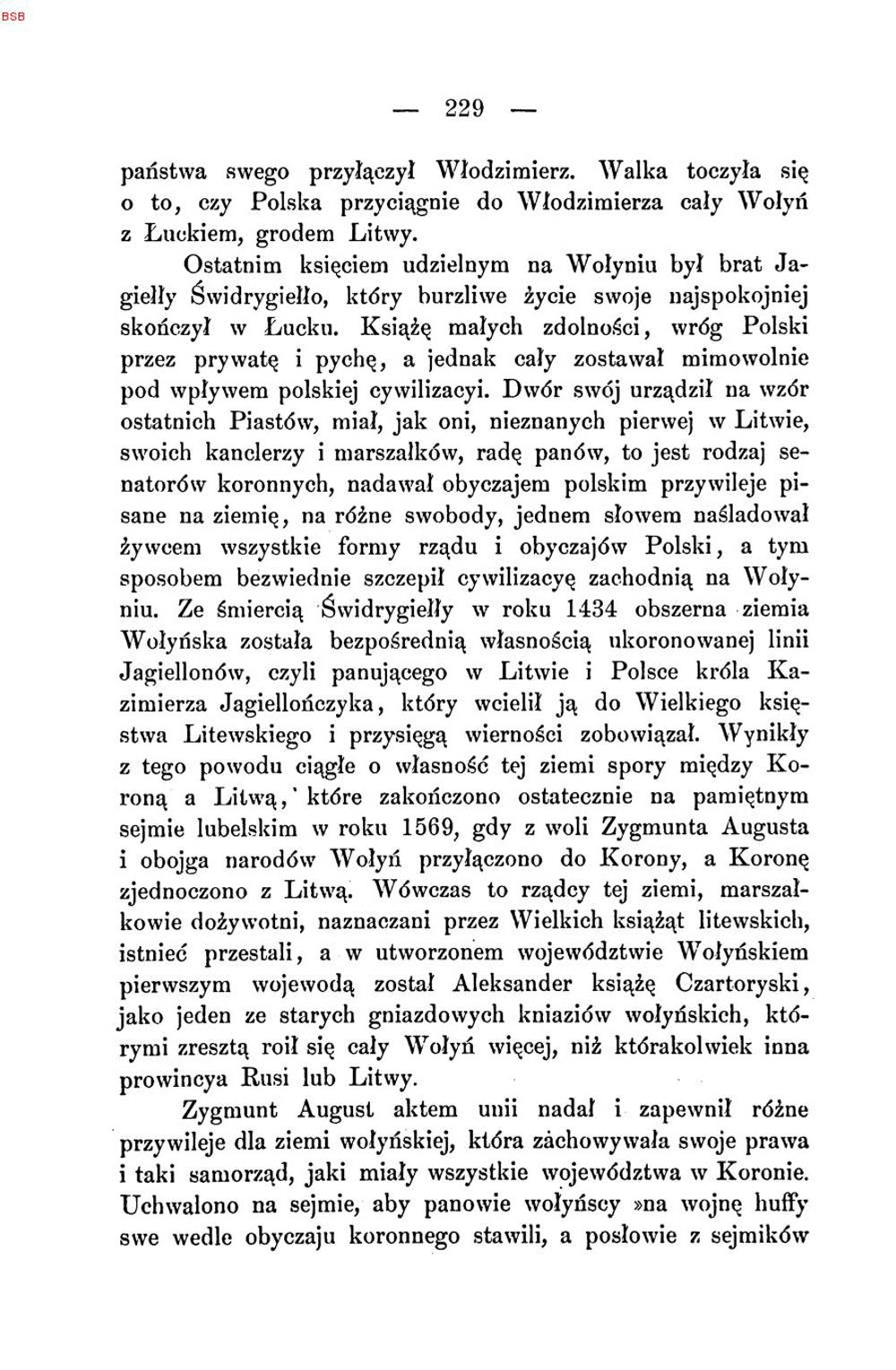 BSB

— 229 —

państwa swego przyłączył Włodzimierz. Walka toczyła się o to, czy Polska przyciągnie do Włodzimierza cały Wołyń z Łuckiem, grodem Litwy.

Ostatnim księciem udzielnym na Wołyniu był brat Jagiełły Świdrygiełło, który burzliwe życie swoje najspokojniej skończył w Łucku. Książę małych zdolności, wróg Polski przez prywatę i pychę, a jednak cały zostawał mimowolnie pod wpływem polskiej cywilizacyi. Dwór swój urządził na wzór ostatnich Piastów, miał, jak oni, nieznanych pierwej w Litwie, swoich kanclerzy i marszałków, radę panów, to jest rodzaj senatorów koronnych, nadawał obyczajem polskim przywileje pisane na ziemię, na różne swobody, jednem słowem naśladował żywcem wszystkie formy rządu i obyczajów Polski, a tym sposobem bezwiednie szczepił cywilizacyę zachodnią na Wołyniu. Ze śmiercią Świdrygiełły w roku 1434 obszerna ziemia Wołyńska została bezpośrednią własnością ukoronowanej linii Jagiellonów, czyli panującego w Litwie i Polsce króla Kazimierza Jagiellończyka, który wcielił ją do Wielkiego księstwa Litewskiego i przysięgą wierności zobowiązał. Wynikły z tego powodu ciągłe o własność tej ziemi spory między Koroną a Litwą, które zakończono ostatecznie na pamiętnym sejmie lubelskim w roku 1569, gdy z woli Zygmunta Augusta i obojga narodów Wołyń przyłączono do Korony, a Koronę zjednoczono z Litwą. Wówczas to rządcy tej ziemi, marszałkowie dożywotni, naznaczani przez Wielkich książąt litewskich, istnieć przestali, a w utworzonem województwie Wołyńskiem pierwszym wojewodą został Aleksander książę Czartoryski, jako jeden ze starych gniazdowych kniaziów wołyńskich, którymi zresztą roił się cały Wołyń więcej, niż którakolwiek inna prowincya Rusi lub Litwy.

Zygmunt August aktem unii nadał i zapewnił różne przywileje dla ziemi wołyńskiej, która zachowywała swoje prawa i taki samorząd, jaki miały wszystkie województwa w Koronie. Uchwalono na sejmie, aby panowie wołyńscy »na wojnę huffy swe wedle obyczaju koronnego stawili, a posłowie z sejmików